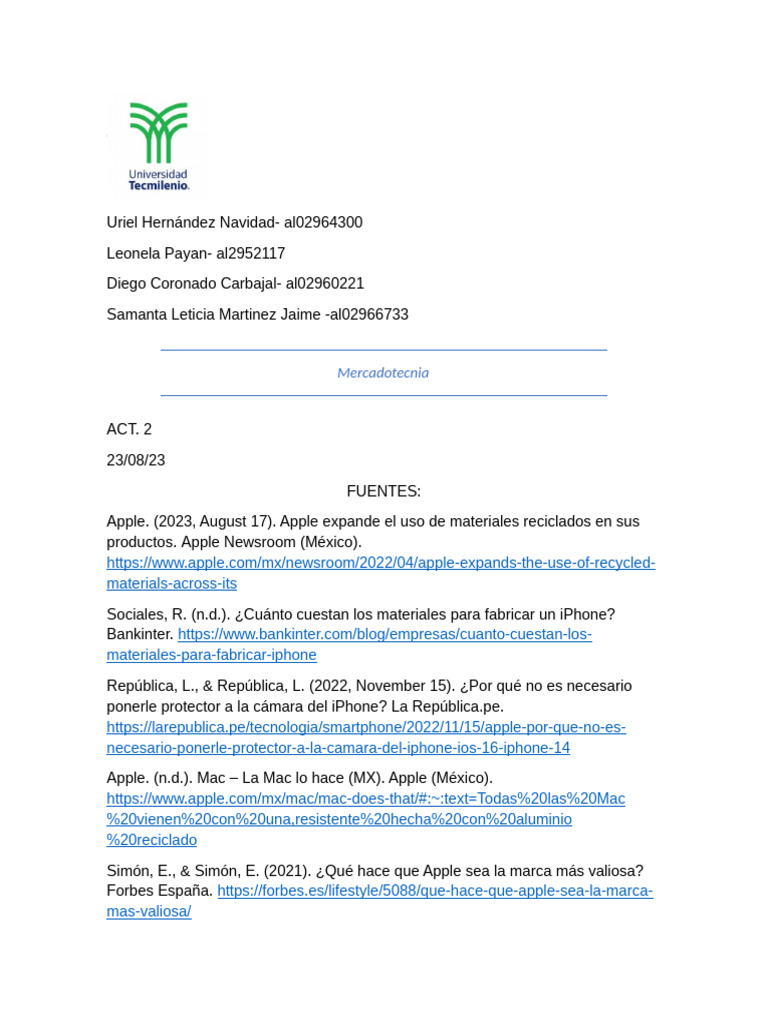 Universidad Tecmilenio.

Uriel Hernández Navidad- al02964300

Leonela Payan- al2952117

Diego Coronado Carbajal- al02960221

Samanta Leticia Martinez Jaime -al02966733

Mercadotecnia

ACT. 2

23/08/23

FUENTES:

Apple. (2023, August 17). Apple expande el uso de materiales reciclados en sus productos. Apple Newsroom (México). https://www.apple.com/mx/newsroom/2022/04/apple-expands-the-use-of-recycled-materials-across-its

Sociales, R. (n.d.). ¿Cuánto cuestan los materiales para fabricar un iPhone? Bankinter. https://www.bankinter.com/blog/empresas/cuanto-cuestan-los-materiales-para-fabricar-iphone

República, L., & República, L. (2022, November 15). ¿Por qué no es necesario ponerle protector a la cámara del iPhone? La República.pe. https://larepublica.pe/tecnologia/smartphone/2022/11/15/apple-por-que-no-es-necesario-ponerle-protector-a-la-camara-del-iphone-ios-16-iphone-14

Apple. (n.d.). Mac – La Mac lo hace (MX). Apple (México). https://www.apple.com/mx/mac/mac-does-that/#:~:text=Todas%20las%20Mac%20vienen%20con%20una,resistente%20hecha%20con%20aluminio%20reciclado

Simón, E., & Simón, E. (2021). ¿Qué hace que Apple sea la marca más valiosa? Forbes España. https://forbes.es/lifestyle/5088/que-hace-que-apple-sea-la-marca-mas-valiosa/